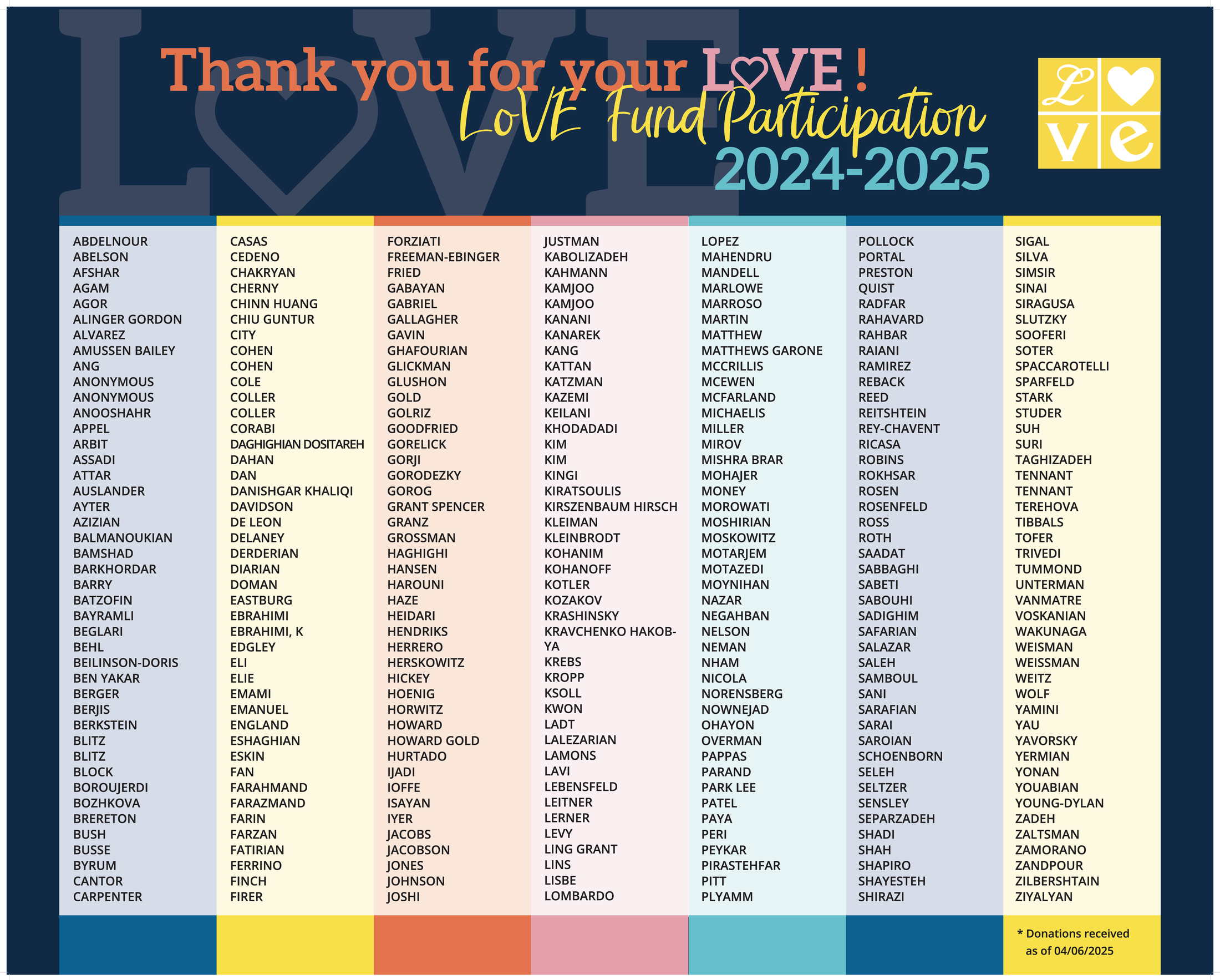 LOVE

Thank you for your LOVE!
LoVE Fund Participation
2024-2025

L
V E

ABDELNOUR
ABELSON
AFSHAR
AGAM
AGOR
ALINGER GORDON
ALVAREZ
AMUSSEN BAILEY
ANG
ANONYMOUS
ANONYMOUS
ANOOSHAHR
APPEL
ARBIT
ASSADI
ATTAR
AUSLANDER
AYTER
AZIZIAN
BALMANOUKIAN
BAMSHAD
BARKHORDAR
BARRY
BATZOFIN
BAYRAMLI
BEGLARI
BEHL
BEILINSON-DORIS
BEN YAKAR
BERGER
BERJIS
BERKSTEIN
BLITZ
BLITZ
BLOCK
BOROUJERDI
BOZHKOVA
BRERETON
BUSH
BUSSE
BYRUM
CANTOR
CARPENTER

CASAS
CEDENO
CHAKRYAN
CHERNY
CHINN HUANG
CHIU GUNTUR
CITY
COHEN
COHEN
COLE
COLLER
COLLER
CORABI
DAGHIGHIAN DOSITAREH
DAHAN
DAN
DANISHGAR KHALIQI
DAVIDSON
DE LEON
DELANEY
DERDERIAN
DIARIAN
DOMAN
EASTBURG
EBRAHIMI
EBRAHIMI, K
EDGLEY
ELI
ELIE
EMAMI
EMANUEL
ENGLAND
ESHAGHIAN
ESKIN
FAN
FARAHMAND
FARAZMAND
FARIN
FARZAN
FATIRIAN
FERRINO
FINCH
FIRER

FORZIATI
FREEMAN-EBINGER
FRIED
GABAYAN
GABRIEL
GALLAGHER
GAVIN
GHAFOURIAN
GLICKMAN
GLUSHON
GOLD
GOLRIZ
GOODFRIED
GORELICK
GORJI
GORODEZKY
GOROG
GRANT SPENCER
GRANZ
GROSSMAN
HAGHIGHI
HANSEN
HAROUNI
HAZE
HEIDARI
HENDRIKS
HERRERO
HERSKOWITZ
HICKEY
HOENIG
HORWITZ
HOWARD
HOWARD GOLD
HURTADO
IJADI
IOFFE
ISAYAN
IYER
JACOBS
JACOBSON
JONES
JOHNSON
JOSHI

JUSTMAN
KABOLIZADEH
KAHMANN
KAMJOO
KAMJOO
KANANI
KANAREK
KANG
KATTAN
KATZMAN
KAZEMI
KEILANI
KHODADADI
KIM
KIM
KINGI
KIRATSOULIS
KIRSZENBAUM HIRSCH
KLEIMAN
KLEINBRODT
KOHANIM
KOHANOFF
KOTLER
KOZAKOV
KRASHINSKY
KRAVCHENKO HAKOBYA
KREBS
KROPP
KSOLL
KWON
LADT
LALEZARIAN
LAMONS
LAVI
LEBENSFELD
LEITNER
LERNER
LEVY
LING GRANT
LINS
LISBE
LOMBARDO

LOPEZ
MAHENDRU
MANDELL
MARLOWE
MARROSO
MARTIN
MATTHEW
MATTHEWS GARONE
MCCRILLIS
MCEWEN
MCFARLAND
MICHAELIS
MILLER
MIROV
MISHRA BRAR
MOHAJER
MONEY
MOROWATI
MOSHIRIAN
MOSKOWITZ
MOTARJEM
MOTAZEDI
MOYNIHAN
NAZAR
NEGAHBAN
NELSON
NEMAN
NHAM
NICOLA
NORENSBERG
NOWNEJAD
OHAYON
OVERMAN
PAPPAS
PARAND
PARK LEE
PATEL
PAYA
PERI
PEYKAR
PIRASTEHFAR
PITT
PLYAMM

POLLOCK
PORTAL
PRESTON
QUIST
RADFAR
RAHAVARD
RAHBAR
RAIANI
RAMIREZ
REBACK
REED
REITSHTEIN
REY-CHAVENT
RICASA
ROBINS
ROKHSAR
ROSEN
ROSENFELD
ROSS
ROTH
SAADAT
SABBAGHI
SABETI
SABOUHI
SADIGHIM
SAFARIAN
SALAZAR
SALEH
SAMBOUL
SANI
SARAFIAN
SARAI
SAROIAN
SCHOENBORN
SELEH
SELTZER
SENSLEY
SEPARZADEH
SHADI
SHAH
SHAPIRO
SHAYESTEH
SHIRAZI

SIGAL
SILVA
SIMSIR
SINAI
SIRAGUSA
SLUTZKY
SOOFERI
SOTER
SPACCAROTELLI
SPARFELD
STARK
STUDER
SUH
SURI
TAGHIZADEH
TENNANT
TENNANT
TEREHOVA
TIBBALS
TOFER
TRIVEDI
TUMMOND
UNTERMAN
VANMATRE
VOSKANIAN
WAKUNAGA
WEISMAN
WEISSMAN
WEITZ
WOLF
YAMINI
YAU
YAVORSKY
YERMIAN
YONAN
YOUABIAN
YOUNG-DYLAN
ZADEH
ZALTSMAN
ZAMORANO
ZANDPOUR
ZILBERSHTAIN
ZIYALYAN

* Donations received as of 04/06/2025